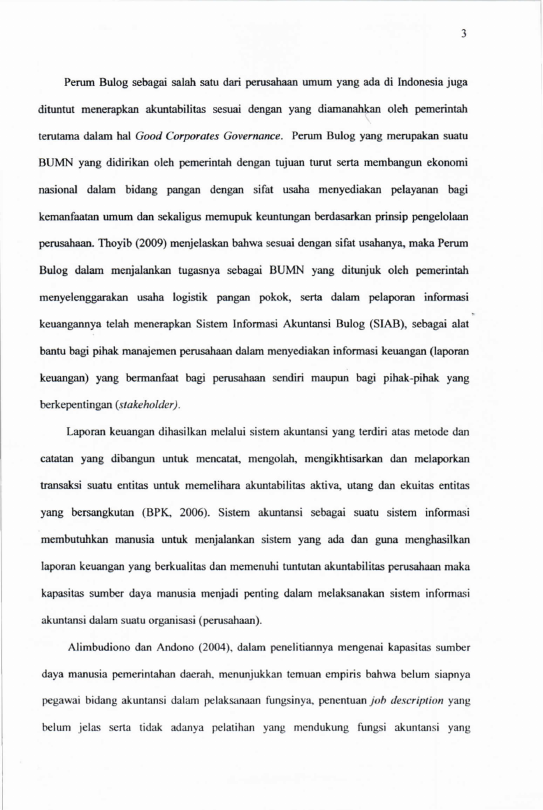 3

Perum Bulog sebagai salah satu dari perusahaan umum yang ada di Indonesia juga dituntut menerapkan akuntabilitas sesuai dengan yang diamanahkan oleh pemerintah terutama dalam hal Good Corporates Governance. Perum Bulog yang merupakan suatu BUMN yang didirikan oleh pemerintah dengan tujuan turut serta membangun ekonomi nasional dalam bidang pangan dengan sifat usaha menyediakan pelayanan bagi kemanfaatan umum dan sekaligus memupuk keuntungan berdasarkan prinsip pengelolaan perusahaan. Thoyib (2009) menjelaskan bahwa sesuai dengan sifat usahanya, maka Perum Bulog dalam menjalankan tugasnya sebagai BUMN yang ditunjuk oleh pemerintah menyelenggarakan usaha logistik pangan pokok, serta dalam pelaporan informasi keuangannya telah menerapkan Sistem Informasi Akuntansi Bulog (SIAB), sebagai alat bantu bagi pihak manajemen perusahaan dalam menyediakan informasi keuangan (laporan keuangan) yang bermanfaat bagi perusahaan sendiri maupun bagi pihak-pihak yang berkepentingan (stakeholder).

Laporan keuangan dihasilkan melalui sistem akuntansi yang terdiri atas metode dan catatan yang dibangun untuk mencatat, mengolah, mengikhtisarkan dan melaporkan transaksi suatu entitas untuk memelihara akuntabilitas aktiva, utang dan ekuitas entitas yang bersangkutan (BPK, 2006). Sistem akuntansi sebagai suatu sistem informasi membutuhkan manusia untuk menjalankan sistem yang ada dan guna menghasilkan laporan keuangan yang berkualitas dan memenuhi tuntutan akuntabilitas perusahaan maka kapasitas sumber daya manusia menjadi penting dalam melaksanakan sistem informasi akuntansi dalam suatu organisasi (perusahaan).

Alimbudiono dan Andono (2004), dalam penelitiannya mengenai kapasitas sumber daya manusia pemerintahan daerah, menunjukkan temuan empiris bahwa belum siapnya pegawai bidang akuntansi dalam pelaksanaan fungsinya, penentuan job description yang belum jelas serta tidak adanya pelatihan yang mendukung fungsi akuntansi yang